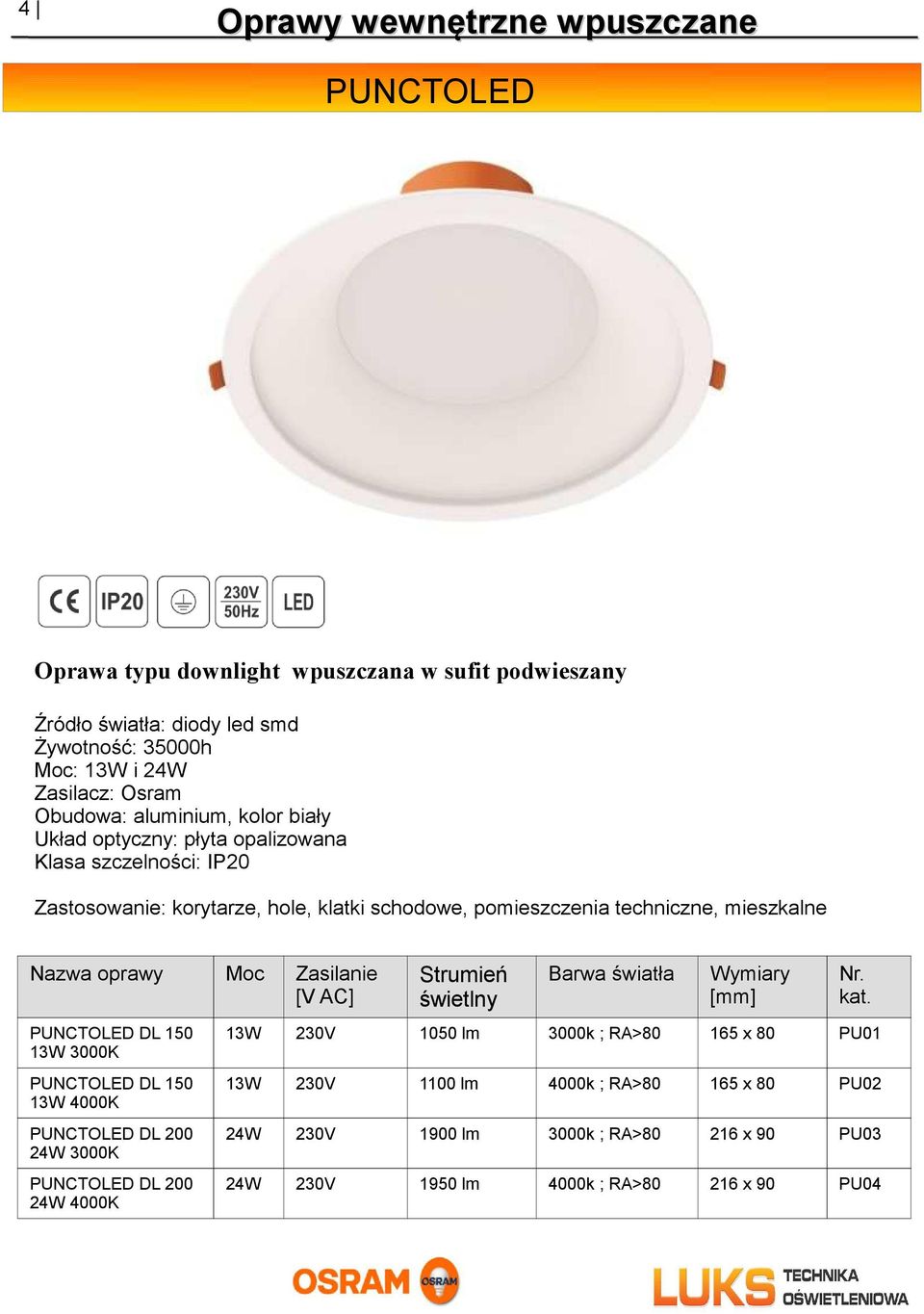 4 |

Oprawy wewnętrzne wpuszczane

PUNCTOLED

CE IP20 230V 50Hz LED

Oprawa typu downlight wpuszczana w sufit podwieszany

Źródło światła: diody led smd
Żywotność: 35000h
Moc: 13W i 24W
Zasilacz: Osram
Obudowa: aluminium, kolor biały
Układ optyczny: płyta opalizowana
Klasa szczelności: IP20

Zastosowanie: korytarze, hole, klatki schodowe, pomieszczenia techniczne, mieszkalne

| Nazwa oprawy | Moc | Zasilanie [V AC] | Strumień świetlny | Barwa światła | Wymiary [mm] | Nr. kat. |
|---|---|---|---|---|---|---|
| PUNCTOLED DL 150 13W 3000K | 13W | 230V | 1050 lm | 3000k ; RA>80 | 165 x 80 | PU01 |
| PUNCTOLED DL 150 13W 4000K | 13W | 230V | 1100 lm | 4000k ; RA>80 | 165 x 80 | PU02 |
| PUNCTOLED DL 200 24W 3000K | 24W | 230V | 1900 lm | 3000k ; RA>80 | 216 x 90 | PU03 |
| PUNCTOLED DL 200 24W 4000K | 24W | 230V | 1950 lm | 4000k ; RA>80 | 216 x 90 | PU04 |

OSRAM OSRAM

LUKS TECHNIKA OŚWIETLENIOWA